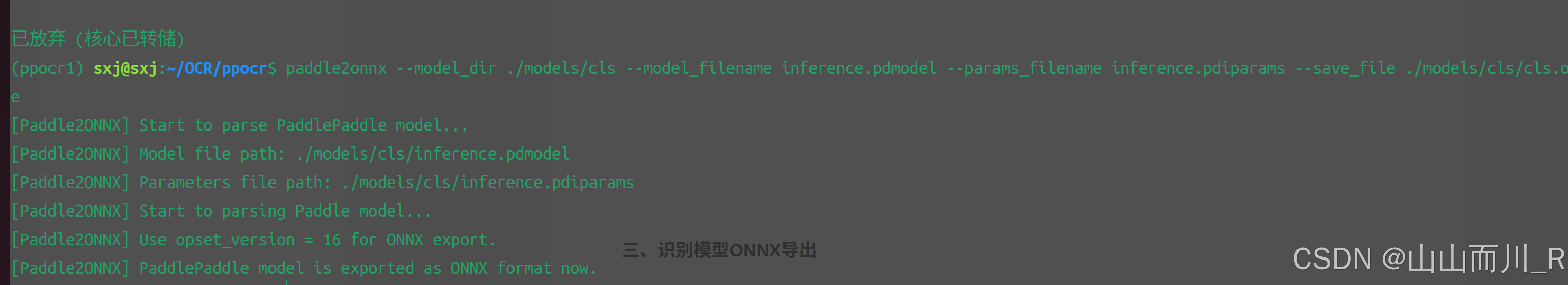 已放弃 (核心已转储)
(ppocr1) sxj@sxj:~/OCR/ppocr$ paddle2onnx --model_dir ./models/cls --model_filename inference.pdmodel --params_filename inference.pdiparams --save_file ./models/cls/cls.o
e
[Paddle2ONNX] Start to parse PaddlePaddle model...
[Paddle2ONNX] Model file path: ./models/cls/inference.pdmodel
[Paddle2ONNX] Parameters file path: ./models/cls/inference.pdiparams
[Paddle2ONNX] Start to parsing Paddle model...
[Paddle2ONNX] Use opset_version = 16 for ONNX export.
[Paddle2ONNX] PaddlePaddle model is exported as ONNX format now.
三、识别模型ONNX导出
CSDN @山山而川_R